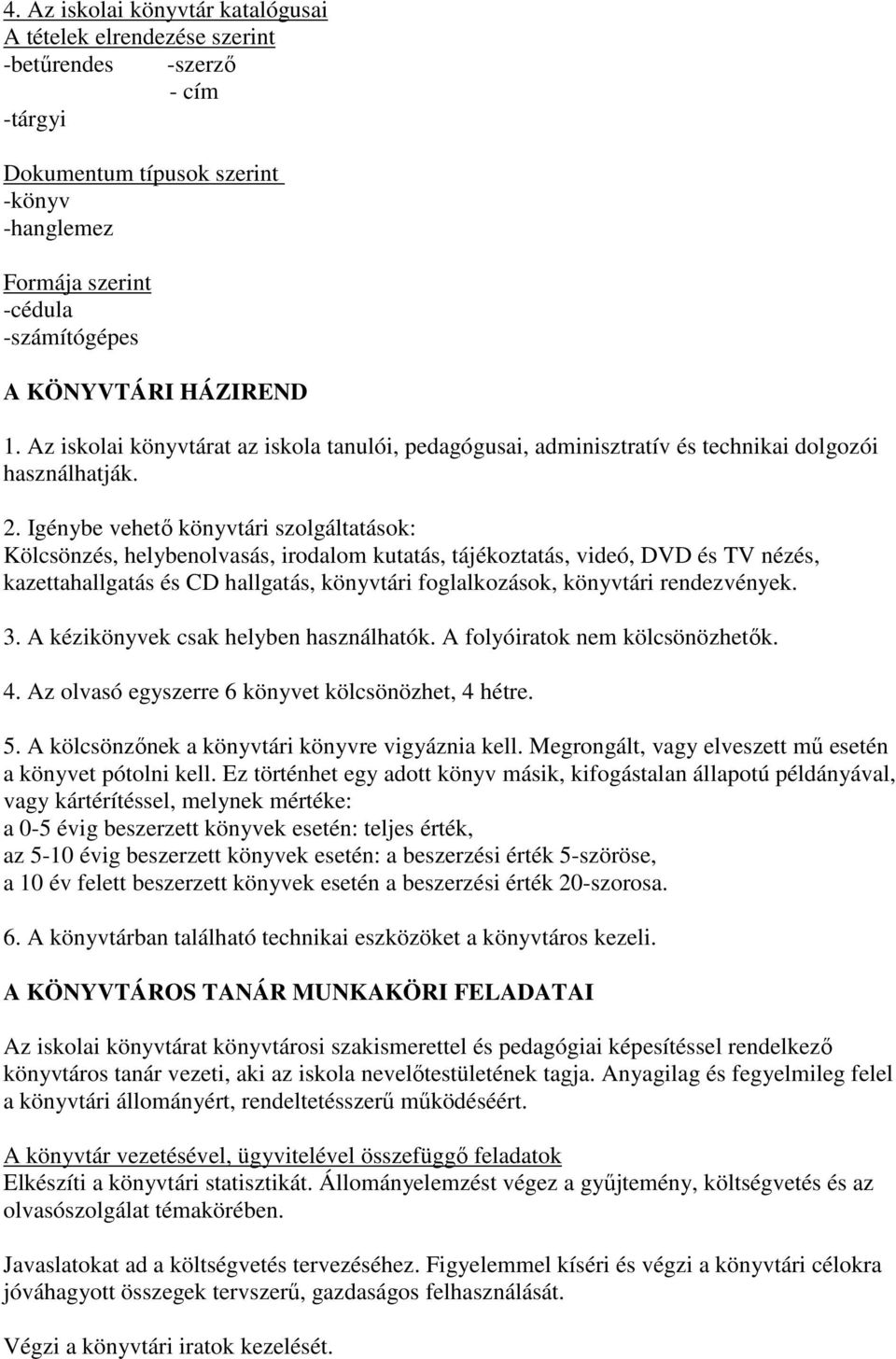 4. Az iskolai könyvtár katalógusai
A tételek elrendezése szerint
-betűrendes -szerző
- cím
-tárgyi

Dokumentum típusok szerint
-könyv
-hanglemez

Formája szerint
-cédula
-számítógépes

A KÖNYVTÁRI HÁZIREND

1. Az iskolai könyvtárat az iskola tanulói, pedagógusai, adminisztratív és technikai dolgozói használhatják.

2. Igénybe vehető könyvtári szolgáltatások:
Kölcsönzés, helybenolvasás, irodalom kutatás, tájékoztatás, videó, DVD és TV nézés, kazettahallgatás és CD hallgatás, könyvtári foglalkozások, könyvtári rendezvények.

3. A kézikönyvek csak helyben használhatók. A folyóiratok nem kölcsönözhetők.

4. Az olvasó egyszerre 6 könyvet kölcsönözhet, 4 hétre.

5. A kölcsönzőnek a könyvtári könyvre vigyáznia kell. Megrongált, vagy elveszett mű esetén a könyvet pótolni kell. Ez történhet egy adott könyv másik, kifogástalan állapotú példányával, vagy kártérítéssel, melynek mértéke:
a 0-5 évig beszerzett könyvek esetén: teljes érték,
az 5-10 évig beszerzett könyvek esetén: a beszerzési érték 5-szöröse,
a 10 év felett beszerzett könyvek esetén a beszerzési érték 20-szorosa.

6. A könyvtárban található technikai eszközöket a könyvtáros kezeli.

A KÖNYVTÁROS TANÁR MUNKAKÖRI FELADATAI

Az iskolai könyvtárat könyvtárosi szakismerettel és pedagógiai képesítéssel rendelkező könyvtáros tanár vezeti, aki az iskola nevelőtestületének tagja. Anyagilag és fegyelmileg felel a könyvtári állományért, rendeltetésszerű működéséért.

A könyvtár vezetésével, ügyvitelével összefüggő feladatok
Elkészíti a könyvtári statisztikát. Állományelemzést végez a gyűjtemény, költségvetés és az olvasószolgálat témakörében.

Javaslatokat ad a költségvetés tervezéséhez. Figyelemmel kíséri és végzi a könyvtári célokra jóváhagyott összegek tervszerű, gazdaságos felhasználását.

Végzi a könyvtári iratok kezelését.